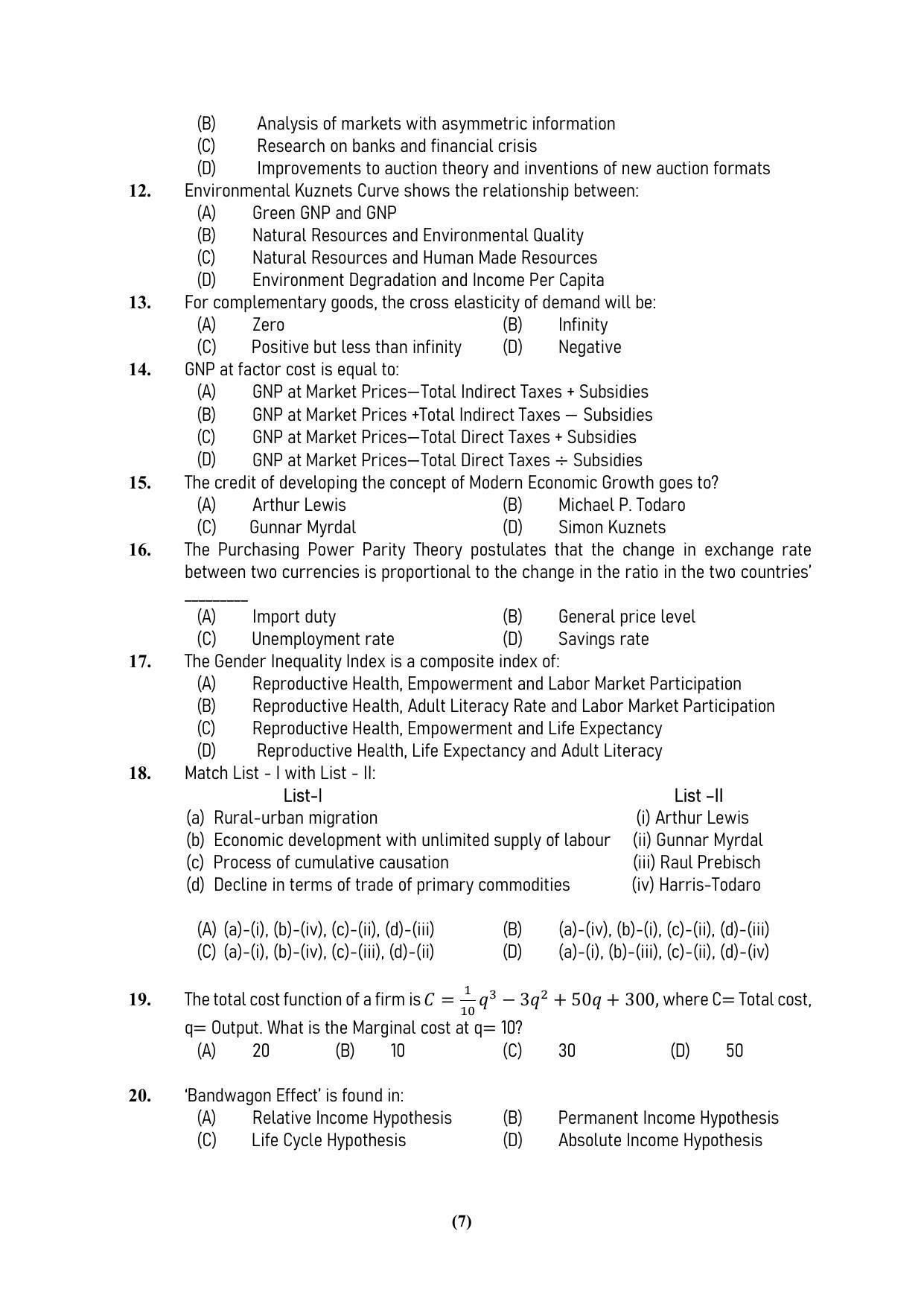 (B) Analysis of markets with asymmetric information
(C) Research on banks and financial crisis
(D) Improvements to auction theory and inventions of new auction formats

12. Environmental Kuznets Curve shows the relationship between:
(A) Green GNP and GNP
(B) Natural Resources and Environmental Quality
(C) Natural Resources and Human Made Resources
(D) Environment Degradation and Income Per Capita

13. For complementary goods, the cross elasticity of demand will be:
(A) Zero
(B) Infinity
(C) Positive but less than infinity
(D) Negative

14. GNP at factor cost is equal to:
(A) GNP at Market Prices—Total Indirect Taxes + Subsidies
(B) GNP at Market Prices +Total Indirect Taxes — Subsidies
(C) GNP at Market Prices—Total Direct Taxes + Subsidies
(D) GNP at Market Prices—Total Direct Taxes ÷ Subsidies

15. The credit of developing the concept of Modern Economic Growth goes to?
(A) Arthur Lewis
(B) Michael P. Todaro
(C) Gunnar Myrdal
(D) Simon Kuznets

16. The Purchasing Power Parity Theory postulates that the change in exchange rate between two currencies is proportional to the change in the ratio in the two countries' ________
(A) Import duty
(B) General price level
(C) Unemployment rate
(D) Savings rate

17. The Gender Inequality Index is a composite index of:
(A) Reproductive Health, Empowerment and Labor Market Participation
(B) Reproductive Health, Adult Literacy Rate and Labor Market Participation
(C) Reproductive Health, Empowerment and Life Expectancy
(D) Reproductive Health, Life Expectancy and Adult Literacy

18. Match List - I with List - II:

| List-I | List –II |
|---|---|
| (a) Rural-urban migration | (i) Arthur Lewis |
| (b) Economic development with unlimited supply of labour | (ii) Gunnar Myrdal |
| (c) Process of cumulative causation | (iii) Raul Prebisch |
| (d) Decline in terms of trade of primary commodities | (iv) Harris-Todaro |

(A) (a)-(i), (b)-(iv), (c)-(ii), (d)-(iii)
(B) (a)-(iv), (b)-(i), (c)-(ii), (d)-(iii)
(C) (a)-(i), (b)-(iv), (c)-(iii), (d)-(ii)
(D) (a)-(i), (b)-(iii), (c)-(ii), (d)-(iv)

19. The total cost function of a firm is $C = \frac{1}{10}q^3 - 3q^2 + 50q + 300$, where C= Total cost, q= Output. What is the Marginal cost at q= 10?
(A) 20
(B) 10
(C) 30
(D) 50

20. 'Bandwagon Effect' is found in:
(A) Relative Income Hypothesis
(B) Permanent Income Hypothesis
(C) Life Cycle Hypothesis
(D) Absolute Income Hypothesis

(7)